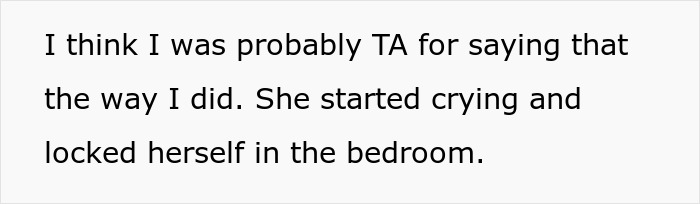 I think I was probably TA for saying that the way I did. She started crying and locked herself in the bedroom.